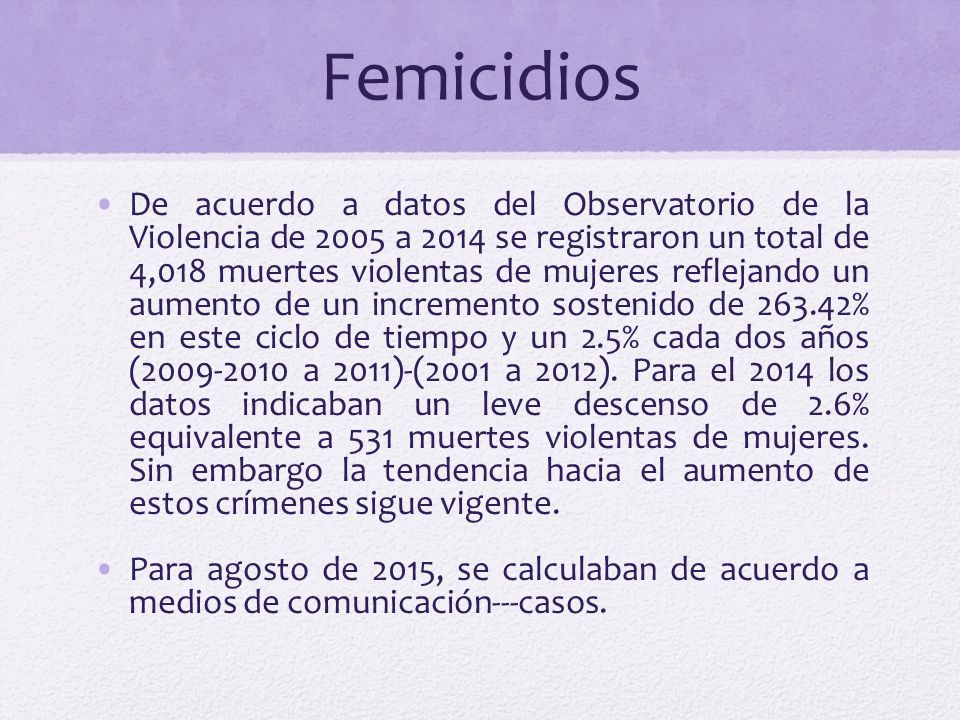 Femicidios

• De acuerdo a datos del Observatorio de la Violencia de 2005 a 2014 se registraron un total de 4,018 muertes violentas de mujeres reflejando un aumento de un incremento sostenido de 263.42% en este ciclo de tiempo y un 2.5% cada dos años (2009-2010 a 2011)-(2001 a 2012). Para el 2014 los datos indicaban un leve descenso de 2.6% equivalente a 531 muertes violentas de mujeres. Sin embargo la tendencia hacia el aumento de estos crímenes sigue vigente.

• Para agosto de 2015, se calculaban de acuerdo a medios de comunicación---casos.